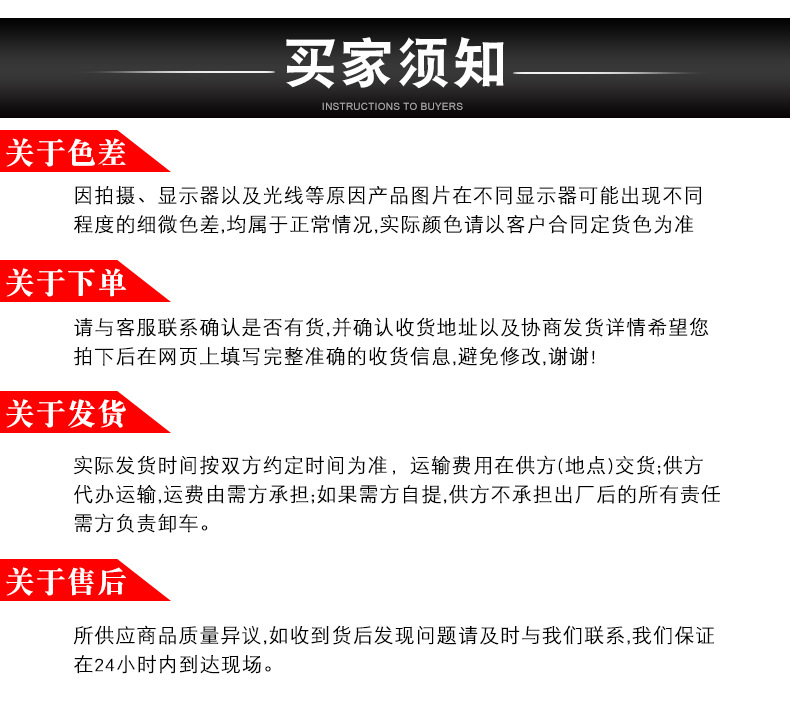 买家须知
INSTRUCTIONS TO BUYERS

关于色差

因拍摄、显示器以及光线等原因产品图片在不同显示器可能出现不同程度的细微色差,均属于正常情况,实际颜色请以客户合同定货色为准

关于下单

请与客服联系确认是否有货,并确认收货地址以及协商发货详情希望您拍下后在网页上填写完整准确的收货信息,避免修改,谢谢!

关于发货

实际发货时间按双方约定时间为准，运输费用在供方(地点)交货;供方代办运输,运费由需方承担;如果需方自提,供方不承担出厂后的所有责任需方负责卸车。

关于售后

所供应商品质量异议,如收到货后发现问题请及时与我们联系,我们保证在24小时内到达现场。